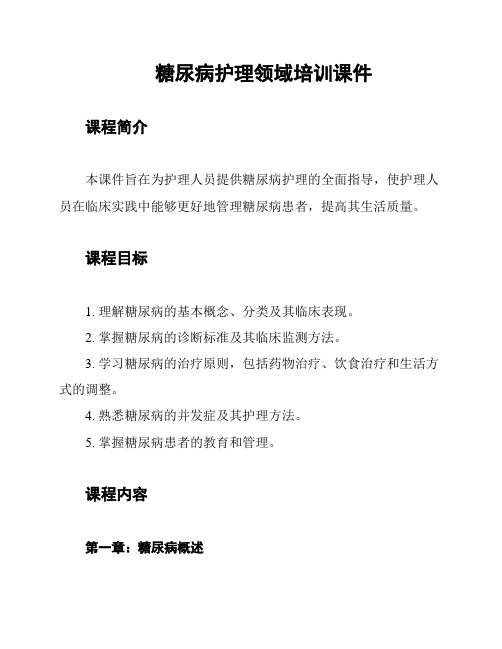 糖尿病护理领域培训课件

课程简介

本课件旨在为护理人员提供糖尿病护理的全面指导，使护理人员在临床实践中能够更好地管理糖尿病患者，提高其生活质量。

课程目标

1. 理解糖尿病的基本概念、分类及其临床表现。
2. 掌握糖尿病的诊断标准及其临床监测方法。
3. 学习糖尿病的治疗原则，包括药物治疗、饮食治疗和生活方式的调整。
4. 熟悉糖尿病的并发症及其护理方法。
5. 掌握糖尿病患者的教育和管理。

课程内容

第一章：糖尿病概述